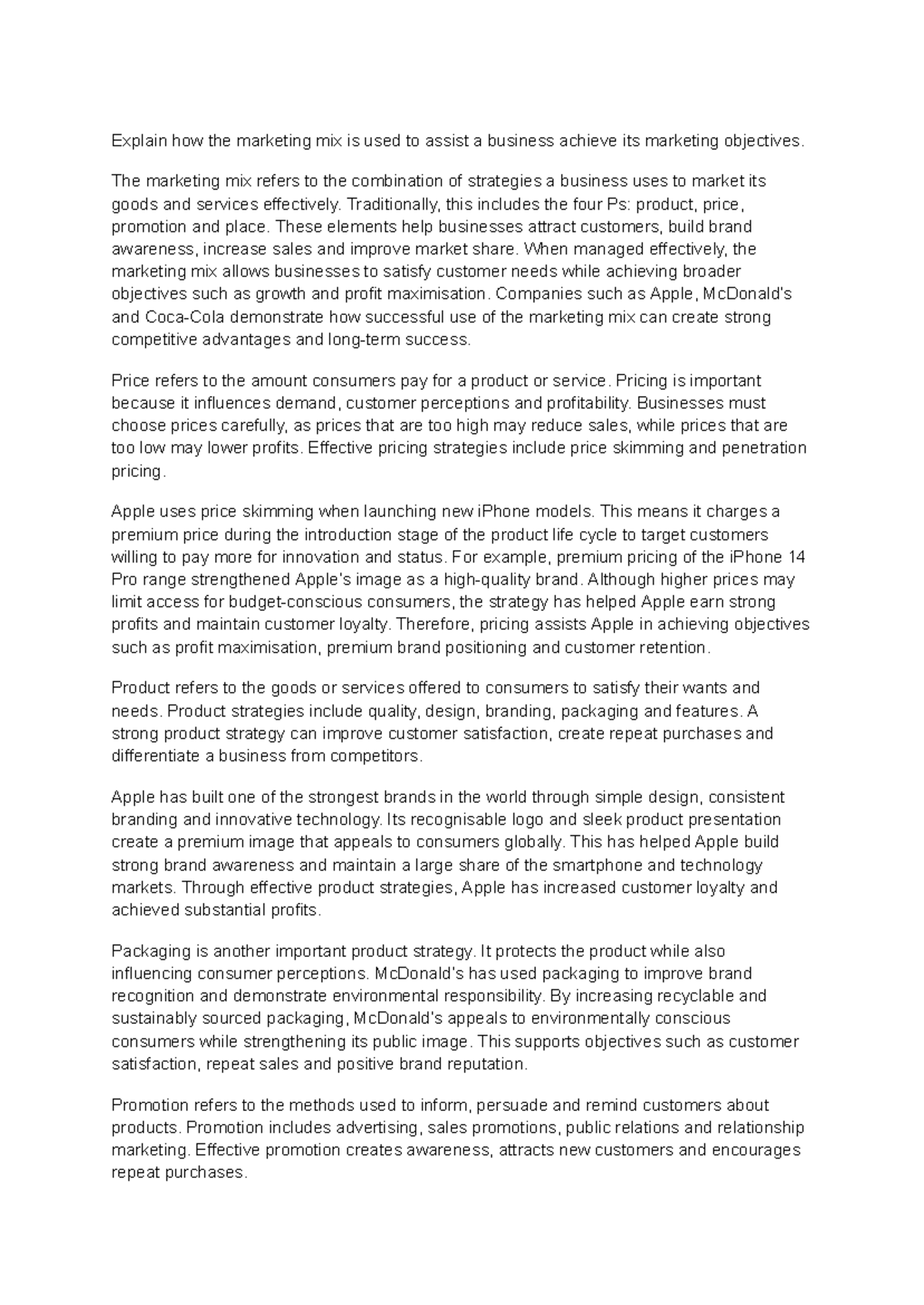 Explain how the marketing mix is used to assist a business achieve its marketing objectives.

The marketing mix refers to the combination of strategies a business uses to market its goods and services effectively. Traditionally, this includes the four Ps: product, price, promotion and place. These elements help businesses attract customers, build brand awareness, increase sales and improve market share. When managed effectively, the marketing mix allows businesses to satisfy customer needs while achieving broader objectives such as growth and profit maximisation. Companies such as Apple, McDonald's and Coca-Cola demonstrate how successful use of the marketing mix can create strong competitive advantages and long-term success.

Price refers to the amount consumers pay for a product or service. Pricing is important because it influences demand, customer perceptions and profitability. Businesses must choose prices carefully, as prices that are too high may reduce sales, while prices that are too low may lower profits. Effective pricing strategies include price skimming and penetration pricing.

Apple uses price skimming when launching new iPhone models. This means it charges a premium price during the introduction stage of the product life cycle to target customers willing to pay more for innovation and status. For example, premium pricing of the iPhone 14 Pro range strengthened Apple's image as a high-quality brand. Although higher prices may limit access for budget-conscious consumers, the strategy has helped Apple earn strong profits and maintain customer loyalty. Therefore, pricing assists Apple in achieving objectives such as profit maximisation, premium brand positioning and customer retention.

Product refers to the goods or services offered to consumers to satisfy their wants and needs. Product strategies include quality, design, branding, packaging and features. A strong product strategy can improve customer satisfaction, create repeat purchases and differentiate a business from competitors.

Apple has built one of the strongest brands in the world through simple design, consistent branding and innovative technology. Its recognisable logo and sleek product presentation create a premium image that appeals to consumers globally. This has helped Apple build strong brand awareness and maintain a large share of the smartphone and technology markets. Through effective product strategies, Apple has increased customer loyalty and achieved substantial profits.

Packaging is another important product strategy. It protects the product while also influencing consumer perceptions. McDonald's has used packaging to improve brand recognition and demonstrate environmental responsibility. By increasing recyclable and sustainably sourced packaging, McDonald's appeals to environmentally conscious consumers while strengthening its public image. This supports objectives such as customer satisfaction, repeat sales and positive brand reputation.

Promotion refers to the methods used to inform, persuade and remind customers about products. Promotion includes advertising, sales promotions, public relations and relationship marketing. Effective promotion creates awareness, attracts new customers and encourages repeat purchases.